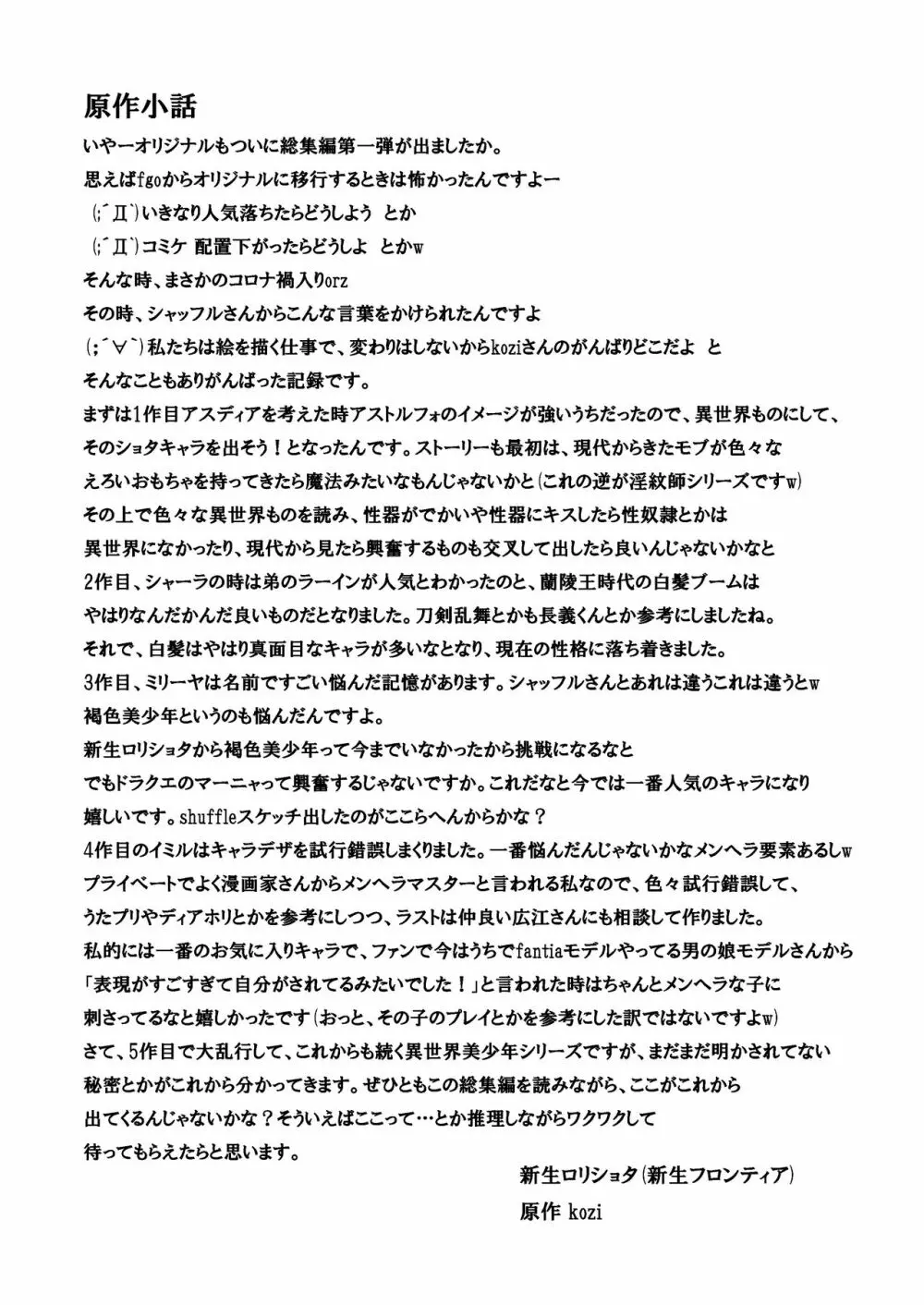 原作小話

いやーオリジナルもついに総集編第一弾が出ましたか。
思えばfgoからオリジナルに移行するときは怖かったんですよー
(;´Д`)いきなり人気落ちたらどうしよう とか
(;´Д`)コミケ 配置下がったらどうしよ とかw
そんな時、まさかのコロナ禍入りorz
その時、シャッフルさんからこんな言葉をかけられたんですよ
(;´∀`)私たちは絵を描く仕事で、変わりはしないからkoziさんのがんばりどこだよ と
そんなこともありがんばった記録です。
まずは1作目アスディアを考えた時アストルフォのイメージが強いうちだったので、異世界ものにして、そのショタキャラを出そう！となったんです。ストーリーも最初は、現代からきたモブが色々なえろいおもちゃを持ってきたら魔法みたいなもんじゃないかと(これの逆が淫紋師シリーズですw)
その上で色々な異世界ものを読み、性器がでかいや性器にキスしたら性奴隷とかは異世界になかったり、現代から見たら興奮するものも交叉して出したら良いんじゃないかなと
2作目、シャーラの時は弟のラーインが人気とわかったのと、蘭陵王時代の白髪ブームはやはりなんだかんだ良いものだとなりました。刀剣乱舞とかも長義くんとか参考にしましたね。
それで、白髪はやはり真面目なキャラが多いなとなり、現在の性格に落ち着きました。
3作目、ミリーヤは名前ですごい悩んだ記憶があります。シャッフルさんとあれは違うこれは違うとw
褐色美少年というのも悩んだんですよ。
新生ロリショタから褐色美少年って今までいなかったから挑戦になるなと
でもドラクエのマーニャって興奮するじゃないですか。これだなと今では一番人気のキャラになり嬉しいです。shuffleスケッチ出したのがここらへんからかな？
4作目のイミルはキャラデザを試行錯誤しまくりました。一番悩んだんじゃないかなメンヘラ要素あるしw
プライベートでよく漫画家さんからメンヘラマスターと言われる私なので、色々試行錯誤して、うたプリやディアホリとかを参考にしつつ、ラストは仲良い広江さんにも相談して作りました。
私的には一番のお気に入りキャラで、ファンで今はうちでfantiaモデルやってる男の娘モデルさんから「表現がすごすぎて自分がされてるみたいでした！」と言われた時はちゃんとメンヘラな子に刺さってるなと嬉しかったです(おっと、その子のプレイとかを参考にした訳ではないですよw)
さて、5作目で大乱行して、これからも続く異世界美少年シリーズですが、まだまだ明かされてない秘密とかがこれから分かってきます。ぜひともこの総集編を読みながら、ここがこれから出てくるんじゃないかな？そういえばここって…とか推理しながらワクワクして待ってもらえたらと思います。

新生ロリショタ(新生フロンティア)
原作 kozi